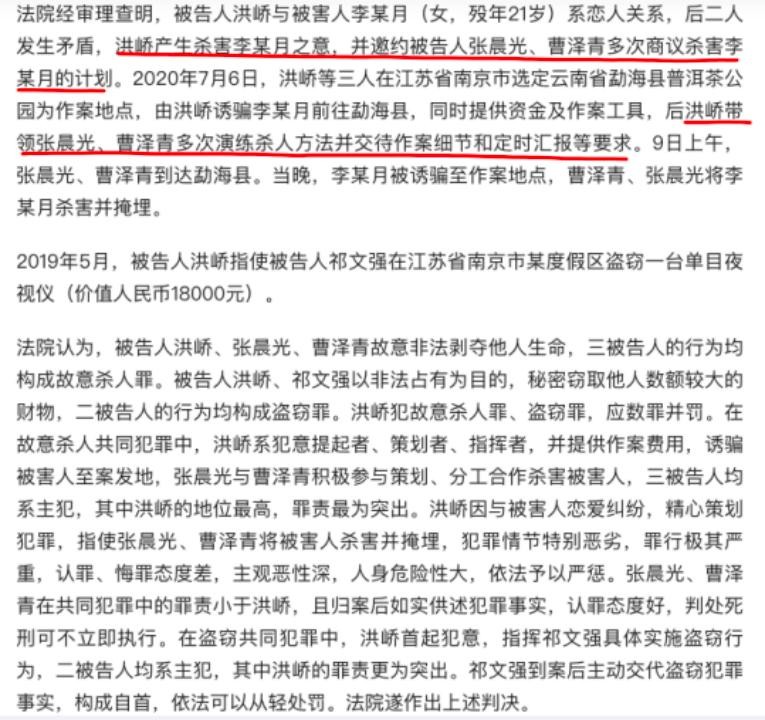 法院经审理查明，被告人洪峤与被害人李某月（女，殁年21岁）系恋人关系，后二人发生矛盾，洪峤产生杀害李某月之意，并邀约被告人张晨光、曹泽青多次商议杀害李某月的计划。2020年7月6日，洪峤等三人在江苏省南京市选定云南省勐海县普洱茶公园为作案地点，由洪峤诱骗李某月前往勐海县，同时提供资金及作案工具，后洪峤带领张晨光、曹泽青多次演练杀人方法并交待作案细节和定时汇报等要求。9日上午，张晨光、曹泽青到达勐海县。当晚，李某月被诱骗至作案地点，曹泽青、张晨光将李某月杀害并掩埋。

2019年5月，被告人洪峤指使被告人祁文强在江苏省南京市某度假区盗窃一台单目夜视仪（价值人民币18000元）。

法院认为，被告人洪峤、张晨光、曹泽青故意非法剥夺他人生命，三被告人的行为均构成故意杀人罪。被告人洪峤、祁文强以非法占有为目的，秘密窃取他人数额较大的财物，二被告人的行为均构成盗窃罪。洪峤犯故意杀人罪、盗窃罪，应数罪并罚。在故意杀人共同犯罪中，洪峤系犯意提起者、策划者、指挥者，并提供作案费用，诱骗被害人至案发地，张晨光与曹泽青积极参与策划、分工合作杀害被害人，三被告人均系主犯，其中洪峤的地位最高，罪责最为突出。洪峤因与被害人恋爱纠纷，精心策划犯罪，指使张晨光、曹泽青将被害人杀害并掩埋，犯罪情节特别恶劣，罪行极其严重，认罪、悔罪态度差，主观恶性深，人身危险性大，依法予以严惩。张晨光、曹泽青在共同犯罪中的罪责小于洪峤，且归案后如实供述犯罪事实，认罪态度好，判处死刑可不立即执行。在盗窃共同犯罪中，洪峤首起犯意，指挥祁文强具体实施盗窃行为，二被告人均系主犯，其中洪峤的罪责更为突出。祁文强到案后主动交代盗窃犯罪事实，构成自首，依法可以从轻处罚。法院遂作出上述判决。